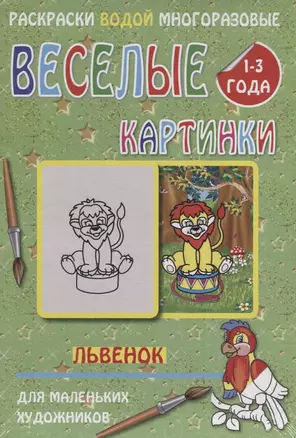 РАСКРАСКИ ВОДОЙ МНОГОРАЗОВЫЕ

ВЕСЕЛЫЕ

1-3 ГОДА

КАРТИНКИ

ЛЬВЕНОК

ДЛЯ МАЛЕНЬКИХ ХУДОЖНИКОВ